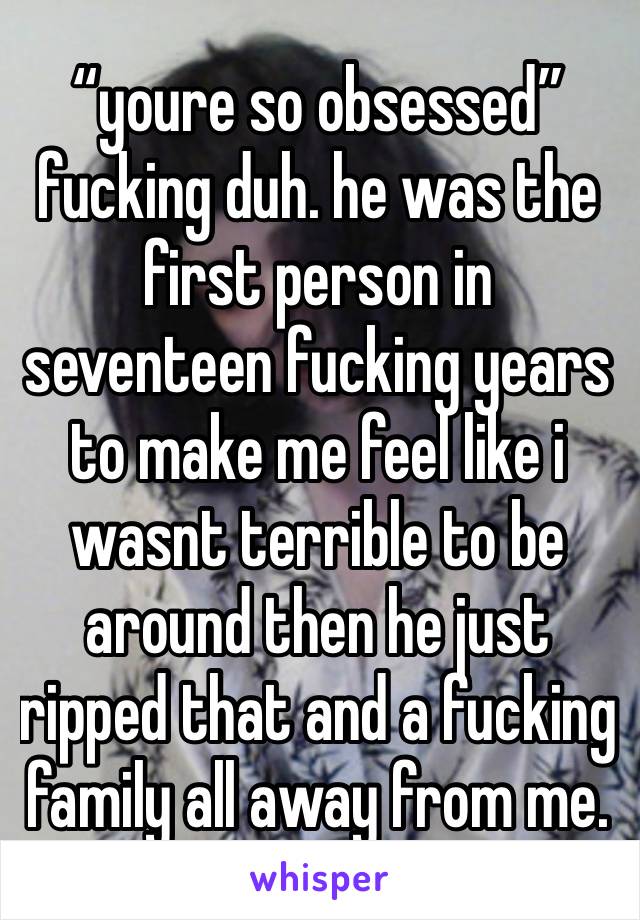 “youre so obsessed” fucking duh. he was the first person in seventeen fucking years to make me feel like i wasnt terrible to be around then he just ripped that and a fucking family all away from me.

whisper